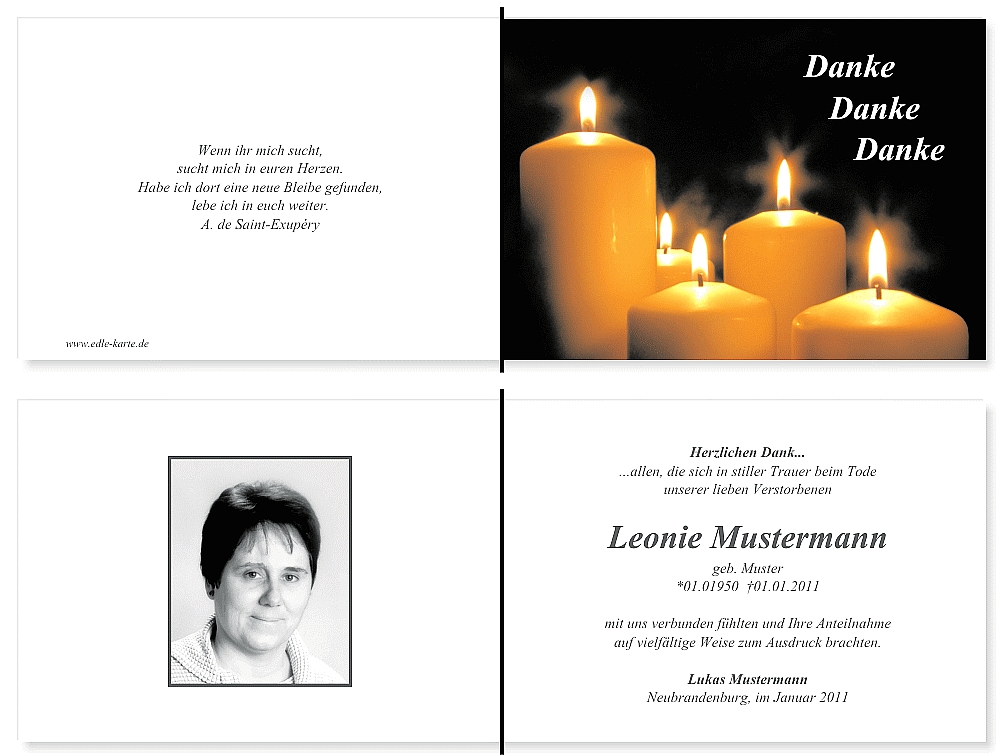 Wenn ihr mich sucht,
sucht mich in euren Herzen.
Habe ich dort eine neue Bleibe gefunden,
lebe ich in euch weiter.
A. de Saint-Exupéry

www.edle-karte.de

Danke
Danke
Danke

Herzlichen Dank...
...allen, die sich in stiller Trauer beim Tode
unserer lieben Verstorbenen

Leonie Mustermann
geb. Muster
*01.01950 †01.01.2011

mit uns verbunden fühlten und Ihre Anteilnahme
auf vielfältige Weise zum Ausdruck brachten.

Lukas Mustermann
Neubrandenburg, im Januar 2011